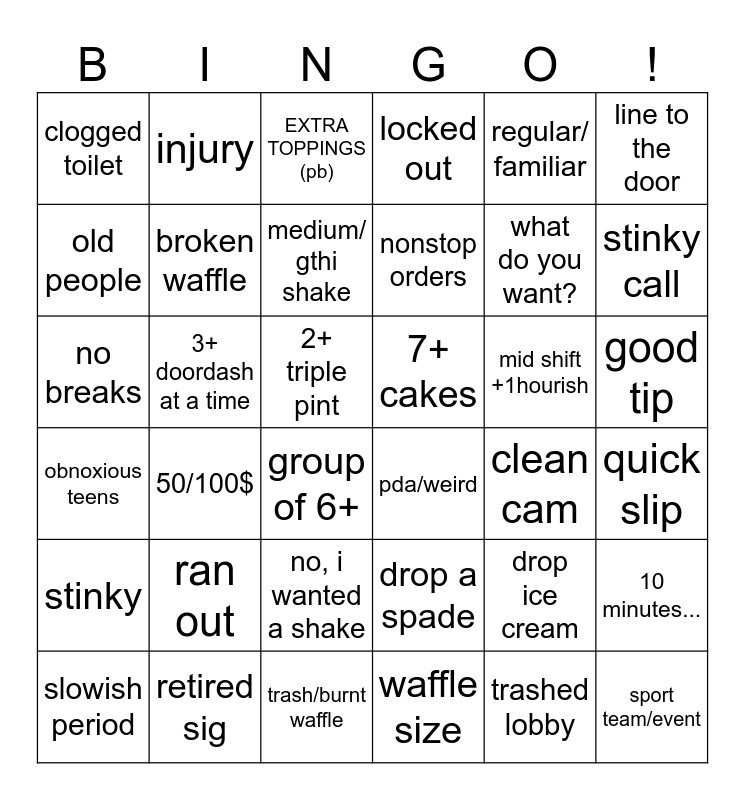 | B | I | N | G | O | ! |
|---|---|---|---|---|---|
| clogged toilet | injury | EXTRA TOPPINGS (pb) | locked out | regular/ familiar | line to the door |
| old people | broken waffle | medium/ gthi shake | nonstop orders | what do you want? | stinky call |
| no breaks | 3+ doordash at a time | 2+ triple pint | 7+ cakes | mid shift +1hourish | good tip |
| obnoxious teens | 50/100$ | group of 6+ | pda/weird | clean cam | quick slip |
| stinky | ran out | no, i wanted a shake | drop a spade | drop ice cream | 10 minutes... |
| slowish period | retired sig | trash/burnt waffle | waffle size | trashed lobby | sport team/event |